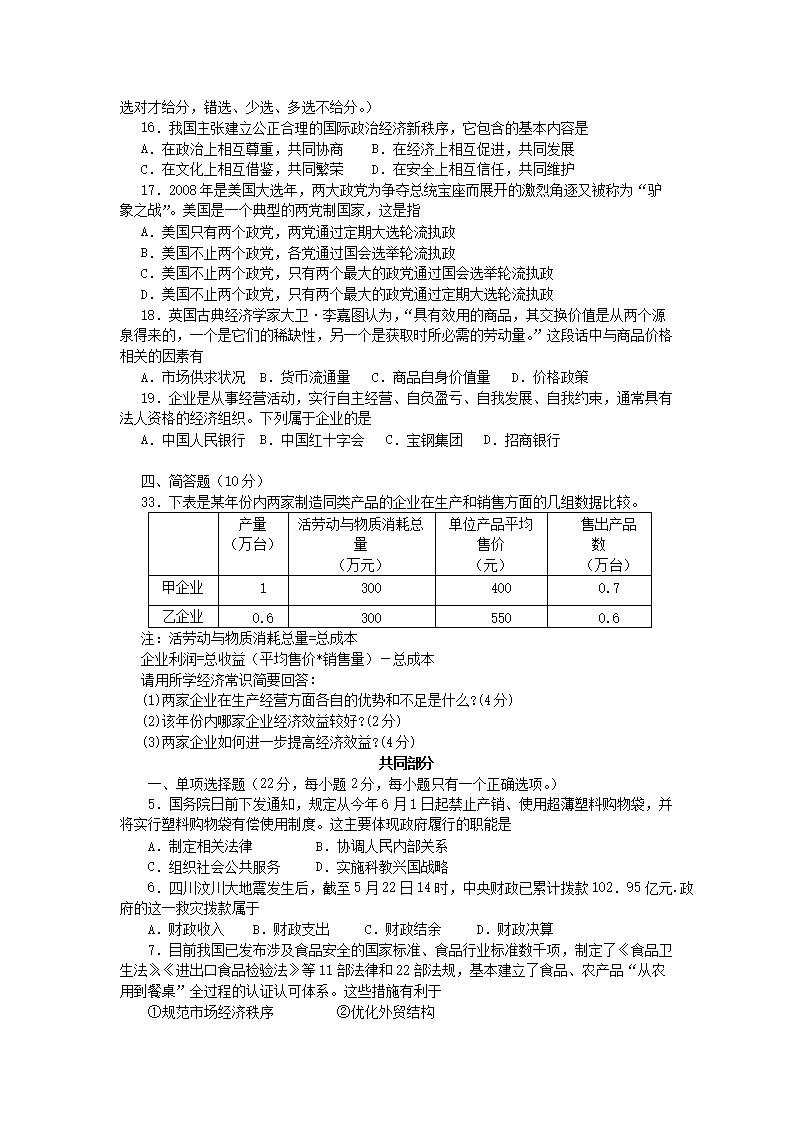 选对才给分，错选、少选、多选不给分。）

16．我国主张建立公正合理的国际政治经济新秩序，它包含的基本内容是

A．在政治上相互尊重，共同协商　B．在经济上相互促进，共同发展

C．在文化上相互借鉴，共同繁荣　D．在安全上相互信任，共同维护

17．2008年是美国大选年，两大政党为争夺总统宝座而展开的激烈角逐又被称为“驴象之战”。美国是一个典型的两党制国家，这是指

A．美国只有两个政党，两党通过定期大选轮流执政

B．美国不止两个政党，各党通过国会选举轮流执政

C．美国不止两个政党，只有两个最大的政党通过国会选举轮流执政

D．美国不止两个政党，只有两个最大的政党通过定期大选轮流执政

18．英国古典经济学家大卫·李嘉图认为，“具有效用的商品，其交换价值是从两个源泉得来的，一个是它们的稀缺性，另一个是获取时所必需的劳动量。”这段话中与商品价格相关的因素有

A．市场供求状况　B．货币流通量　C．商品自身价值量　D．价格政策

19．企业是从事经营活动，实行自主经营、自负盈亏、自我发展、自我约束，通常具有法人资格的经济组织。下列属于企业的是

A．中国人民银行　B．中国红十字会　C．宝钢集团　D．招商银行

四、简答题（10分）

33．下表是某年份内两家制造同类产品的企业在生产和销售方面的几组数据比较。

| | 产量（万台） | 活劳动与物质消耗总量（万元） | 单位产品平均售价（元） | 售出产品数（万台） |
|---|---|---|---|---|
| 甲企业 | 1 | 300 | 400 | 0.7 |
| 乙企业 | 0.6 | 300 | 550 | 0.6 |

注：活劳动与物质消耗总量=总成本

企业利润=总收益（平均售价*销售量）－总成本

请用所学经济常识简要回答：

(1)两家企业在生产经营方面各自的优势和不足是什么?(4分)

(2)该年份内哪家企业经济效益较好?(2分)

(3)两家企业如何进一步提高经济效益?(4分)

共同部分

一、单项选择题（22分，每小题2分，每小题只有一个正确选项。）

5．国务院日前下发通知，规定从今年6月1日起禁止产销、使用超薄塑料购物袋，并将实行塑料购物袋有偿使用制度。这主要体现政府履行的职能是

A．制定相关法律　B．协调人民内部关系

C．组织社会公共服务　D．实施科教兴国战略

6．四川汶川大地震发生后，截至5月22日14时，中央财政已累计拨款102．95亿元.政府的这一救灾拨款属于

A．财政收入　B．财政支出　C．财政结余　D．财政决算

7．目前我国已发布涉及食品安全的国家标准、食品行业标准数千项，制定了《食品卫生法》《进出口食品检验法》等11部法律和22部法规，基本建立了食品、农产品“从农用到餐桌”全过程的认证认可体系。这些措施有利于

①规范市场经济秩序　②优化外贸结构